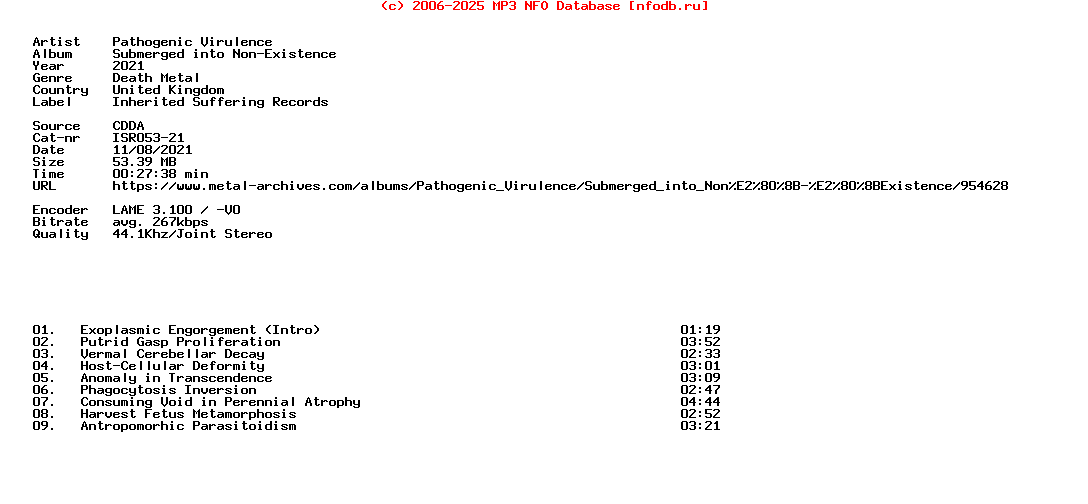 (c) 2006-2025 MP3 NFO Database [nfodb.ru]

Artist Pathogenic Virulence
Album Submerged into Non-Existence
Year 2021
Genre Death Metal
Country United Kingdom
Label Inherited Suffering Records

Source CDDA
Cat-nr ISR053-21
Date 11/08/2021
Size 53.39 MB
Time 00:27:38 min
URL https://www.metal-archives.com/albums/Pathogenic_Virulence/Submerged_into_Non%E2%80%8B-%E2%80%8BExistence/954628

Encoder LAME 3.100 / -V0
Bitrate avg. 267kbps
Quality 44.1Khz/Joint Stereo

01. Exoplasmic Engorgement (Intro) 01:19
02. Putrid Gasp Proliferation 03:52
03. Vermal Cerebellar Decay 02:33
04. Host-Cellular Deformity 03:01
05. Anomaly in Transcendence 03:09
06. Phagocytosis Inversion 02:47
07. Consuming Void in Perennial Atrophy 04:44
08. Harvest Fetus Metamorphosis 02:52
09. Antropomorhic Parasitoidism 03:21